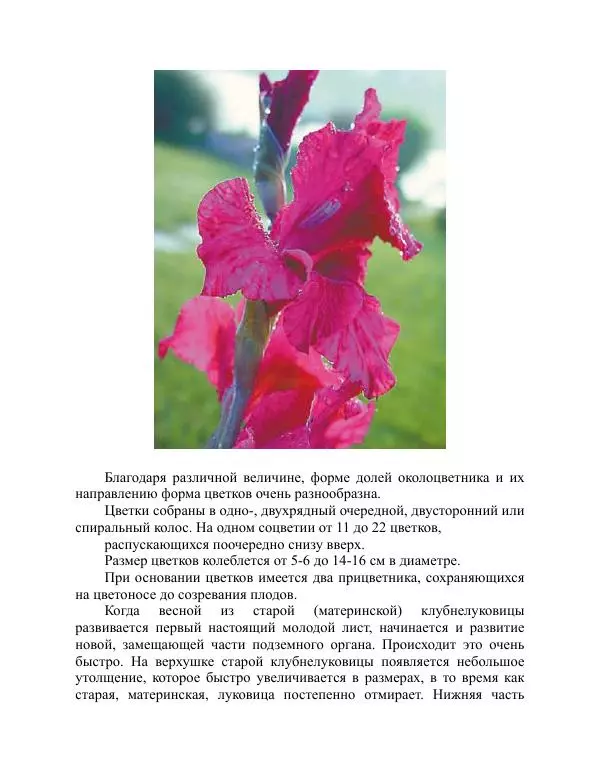 Благодаря различной величине, форме долей околоцветника и их направлению форма цветков очень разнообразна.

Цветки собраны в одно-, двухрядный очередной, двусторонний или спиральный колос. На одном соцветии от 11 до 22 цветков,

распускающихся поочередно снизу вверх.

Размер цветков колеблется от 5-6 до 14-16 см в диаметре.

При основании цветков имеется два прицветника, сохраняющихся на цветоносе до созревания плодов.

Когда весной из старой (материнской) клубнелуковицы развивается первый настоящий молодой лист, начинается и развитие новой, замещающей части подземного органа. Происходит это очень быстро. На верхушке старой клубнелуковицы появляется небольшое утолщение, которое быстро увеличивается в размерах, в то время как старая, материнская, луковица постепенно отмирает. Нижняя часть